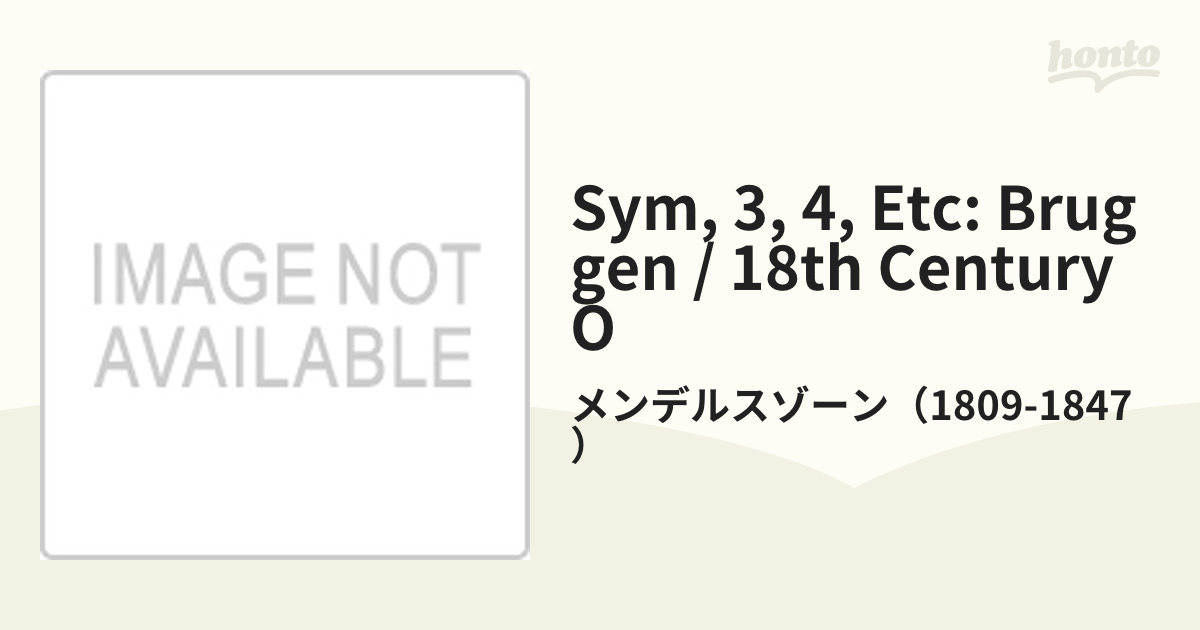 honto

IMAGE NOT AVAILABLE

Sym, 3, 4, Etc: Bruggen / 18th Century O

メンデルスゾーン（1809-1847）